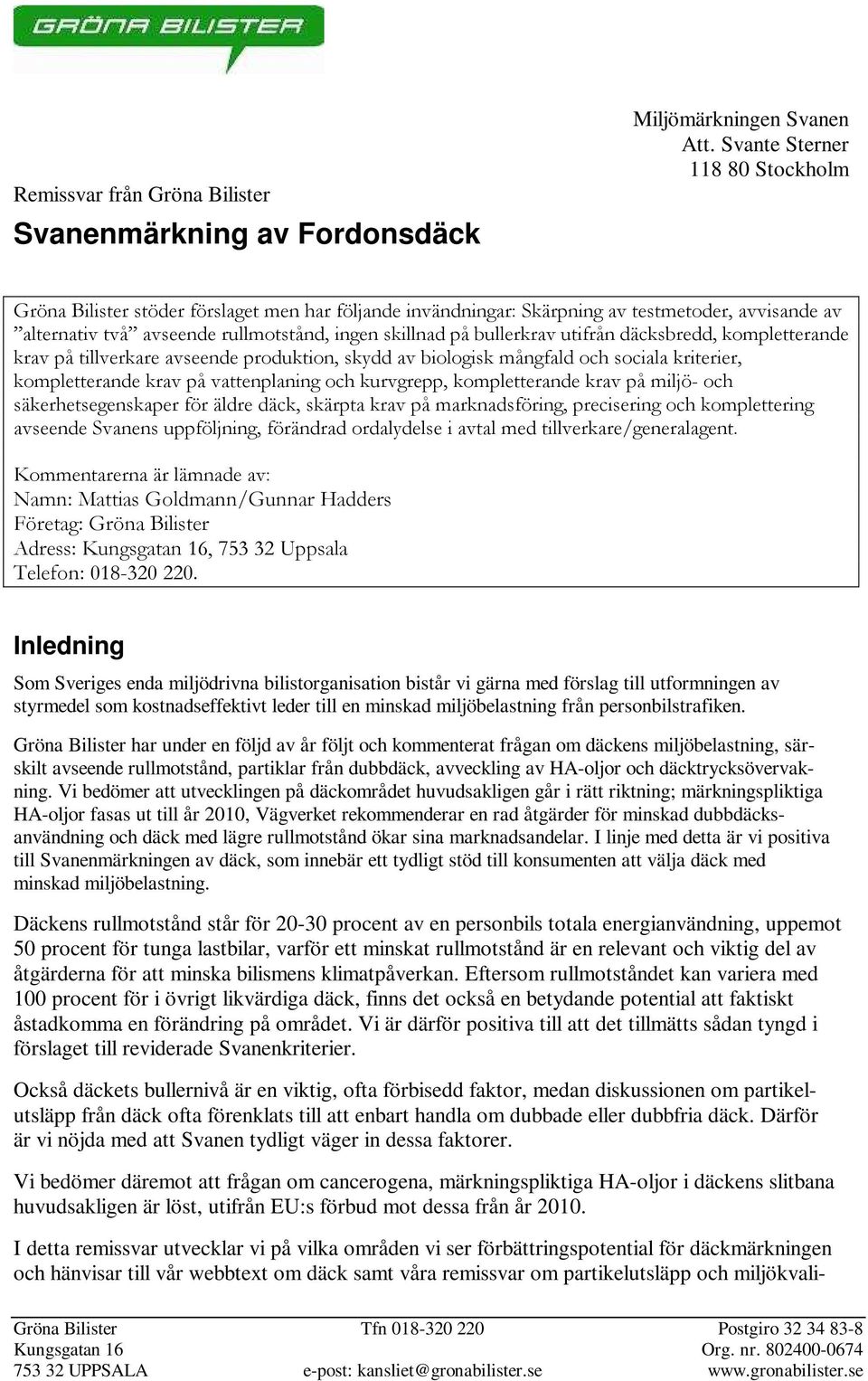 GRÖNA BILISTER

Miljömärkningen Svanen
Att. Svante Sterner
118 80 Stockholm

Remissvar från Gröna Bilister

Svanenmärkning av Fordonsdäck

Gröna Bilister stöder förslaget men har följande invändningar: Skärpning av testmetoder, avvisande av ”alternativ två” avseende rullmotstånd, ingen skillnad på bullerkrav utifrån däcksbredd, kompletterande krav på tillverkare avseende produktion, skydd av biologisk mångfald och sociala kriterier, kompletterande krav på vattenplaning och kurvgrepp, kompletterande krav på miljö- och säkerhetsegenskaper för äldre däck, skärpta krav på marknadsföring, precisering och komplettering avseende Svanens uppföljning, förändrad ordalydelse i avtal med tillverkare/generalagent.

Kommentarerna är lämnade av:
Namn: Mattias Goldmann/Gunnar Hadders
Företag: Gröna Bilister
Adress: Kungsgatan 16, 753 32 Uppsala
Telefon: 018-320 220.

Inledning

Som Sveriges enda miljödrivna bilistorganisation bistår vi gärna med förslag till utformningen av styrmedel som kostnadseffektivt leder till en minskad miljöbelastning från personbilstrafiken.

Gröna Bilister har under en följd av år följt och kommenterat frågan om däckens miljöbelastning, särskilt avseende rullmotstånd, partiklar från dubbdäck, avveckling av HA-oljor och däcktrycksövervakning. Vi bedömer att utvecklingen på däckområdet huvudsakligen går i rätt riktning; märkningspliktiga HA-oljor fasas ut till år 2010, Vägverket rekommenderar en rad åtgärder för minskad dubbdäcksanvändning och däck med lägre rullmotstånd ökar sina marknadsandelar. I linje med detta är vi positiva till Svanenmärkningen av däck, som innebär ett tydligt stöd till konsumenten att välja däck med minskad miljöbelastning.

Däckens rullmotstånd står för 20-30 procent av en personbils totala energianvändning, uppemot 50 procent för tunga lastbilar, varför ett minskat rullmotstånd är en relevant och viktig del av åtgärderna för att minska bilismens klimatpåverkan. Eftersom rullmotståndet kan variera med 100 procent för i övrigt likvärdiga däck, finns det också en betydande potential att faktiskt åstadkomma en förändring på området. Vi är därför positiva till att det tillmätts sådan tyngd i förslaget till reviderade Svanenkriterier.

Också däckets bullernivå är en viktig, ofta förbisedd faktor, medan diskussionen om partikelutsläpp från däck ofta förenklats till att enbart handla om dubbade eller dubbfria däck. Därför är vi nöjda med att Svanen tydligt väger in dessa faktorer.

Vi bedömer däremot att frågan om cancerogena, märkningspliktiga HA-oljor i däckens slitbana huvudsakligen är löst, utifrån EU:s förbud mot dessa från år 2010.

I detta remissvar utvecklar vi på vilka områden vi ser förbättringspotential för däckmärkningen och hänvisar till vår webbtext om däck samt våra remissvar om partikelutsläpp och miljökvali-

Gröna Bilister
Kungsgatan 16
753 32 UPPSALA

Tfn 018-320 220
e-post: kansliet@gronabilister.se

Postgiro 32 34 83-8
Org. nr. 802400-0674
www.gronabilister.se